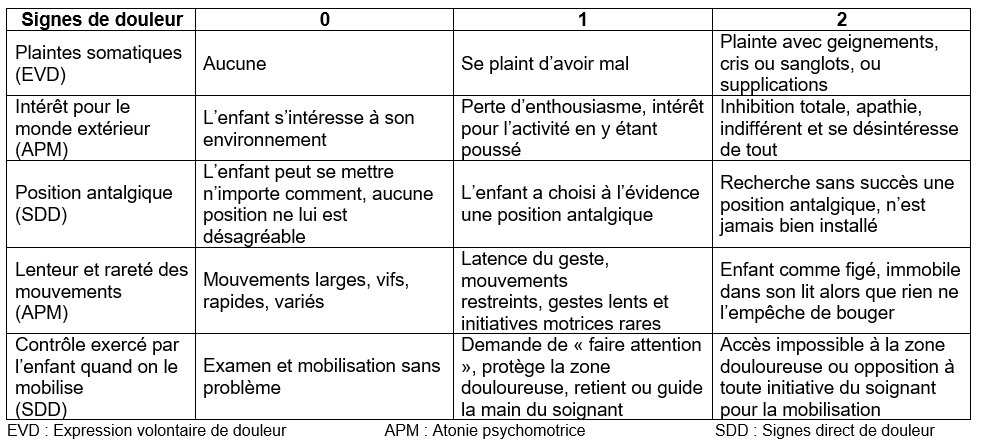 | Signes de douleur | 0 | 1 | 2 |
|---|---|---|---|
| Plaintes somatiques (EVD) | Aucune | Se plaint d'avoir mal | Plainte avec geignements, cris ou sanglots, ou supplications |
| Intérêt pour le monde extérieur (APM) | L'enfant s'intéresse à son environnement | Perte d'enthousiasme, intérêt pour l'activité en y étant poussé | Inhibition totale, apathie, indifférent et se désintéresse de tout |
| Position antalgique (SDD) | L'enfant peut se mettre n'importe comment, aucune position ne lui est désagréable | L'enfant a choisi à l'évidence une position antalgique | Recherche sans succès une position antalgique, n'est jamais bien installé |
| Lenteur et rareté des mouvements (APM) | Mouvements larges, vifs, rapides, variés | Latence du geste, mouvements restreints, gestes lents et initiatives motrices rares | Enfant comme figé, immobile dans son lit alors que rien ne l'empêche de bouger |
| Contrôle exercé par l'enfant quand on le mobilise (SDD) | Examen et mobilisation sans problème | Demande de « faire attention », protège la zone douloureuse, retient ou guide la main du soignant | Accès impossible à la zone douloureuse ou opposition à toute initiative du soignant pour la mobilisation |

EVD : Expression volontaire de douleur APM : Atonie psychomotrice SDD : Signes direct de douleur